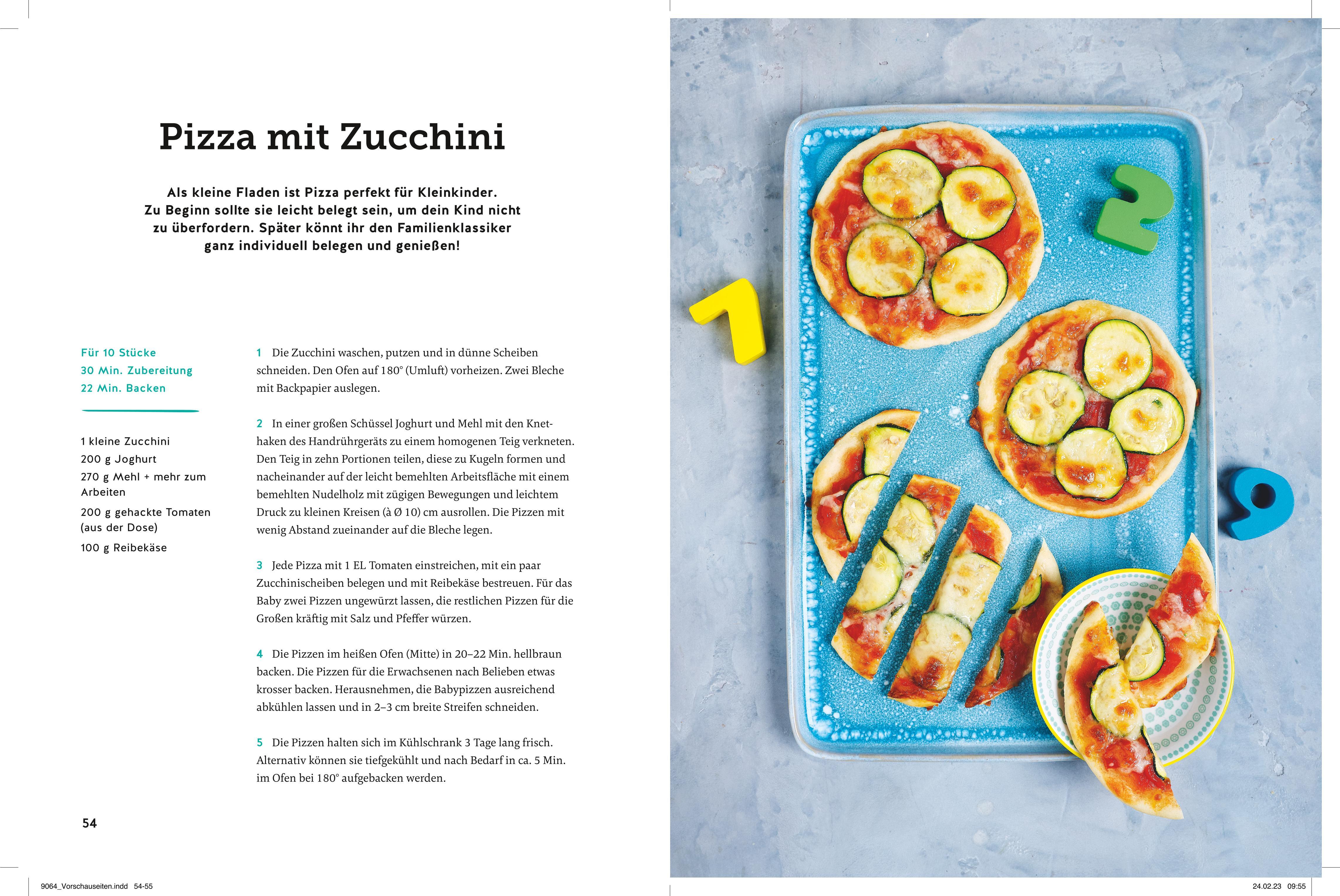 Pizza mit Zucchini

Als kleine Fladen ist Pizza perfekt für Kleinkinder. Zu Beginn sollte sie leicht belegt sein, um dein Kind nicht zu überfordern. Später könnt ihr den Familienklassiker ganz individuell belegen und genießen!

Für 10 Stücke
30 Min. Zubereitung
22 Min. Backen

1 kleine Zucchini
200 g Joghurt
270 g Mehl + mehr zum Arbeiten
200 g gehackte Tomaten (aus der Dose)
100 g Reibekäse

1 Die Zucchini waschen, putzen und in dünne Scheiben schneiden. Den Ofen auf 180° (Umluft) vorheizen. Zwei Bleche mit Backpapier auslegen.

2 In einer großen Schüssel Joghurt und Mehl mit den Knethaken des Handrührgeräts zu einem homogenen Teig verkneten. Den Teig in zehn Portionen teilen, diese zu Kugeln formen und nacheinander auf der leicht bemehlten Arbeitsfläche mit einem bemehlten Nudelholz mit zügigen Bewegungen und leichtem Druck zu kleinen Kreisen (à Ø 10) cm ausrollen. Die Pizzen mit wenig Abstand zueinander auf die Bleche legen.

3 Jede Pizza mit 1 EL Tomaten einstreichen, mit ein paar Zucchinischeiben belegen und mit Reibekäse bestreuen. Für das Baby zwei Pizzen ungewürzt lassen, die restlichen Pizzen für die Großen kräftig mit Salz und Pfeffer würzen.

4 Die Pizzen im heißen Ofen (Mitte) in 20–22 Min. hellbraun backen. Die Pizzen für die Erwachsenen nach Belieben etwas krosser backen. Herausnehmen, die Babypizzen ausreichend abkühlen lassen und in 2–3 cm breite Streifen schneiden.

5 Die Pizzen halten sich im Kühlschrank 3 Tage lang frisch. Alternativ können sie tiefgekühlt und nach Bedarf in ca. 5 Min. im Ofen bei 180° aufgebacken werden.

54

9064_Vorschauseiten.indd 54-55

24.02.23 09:55